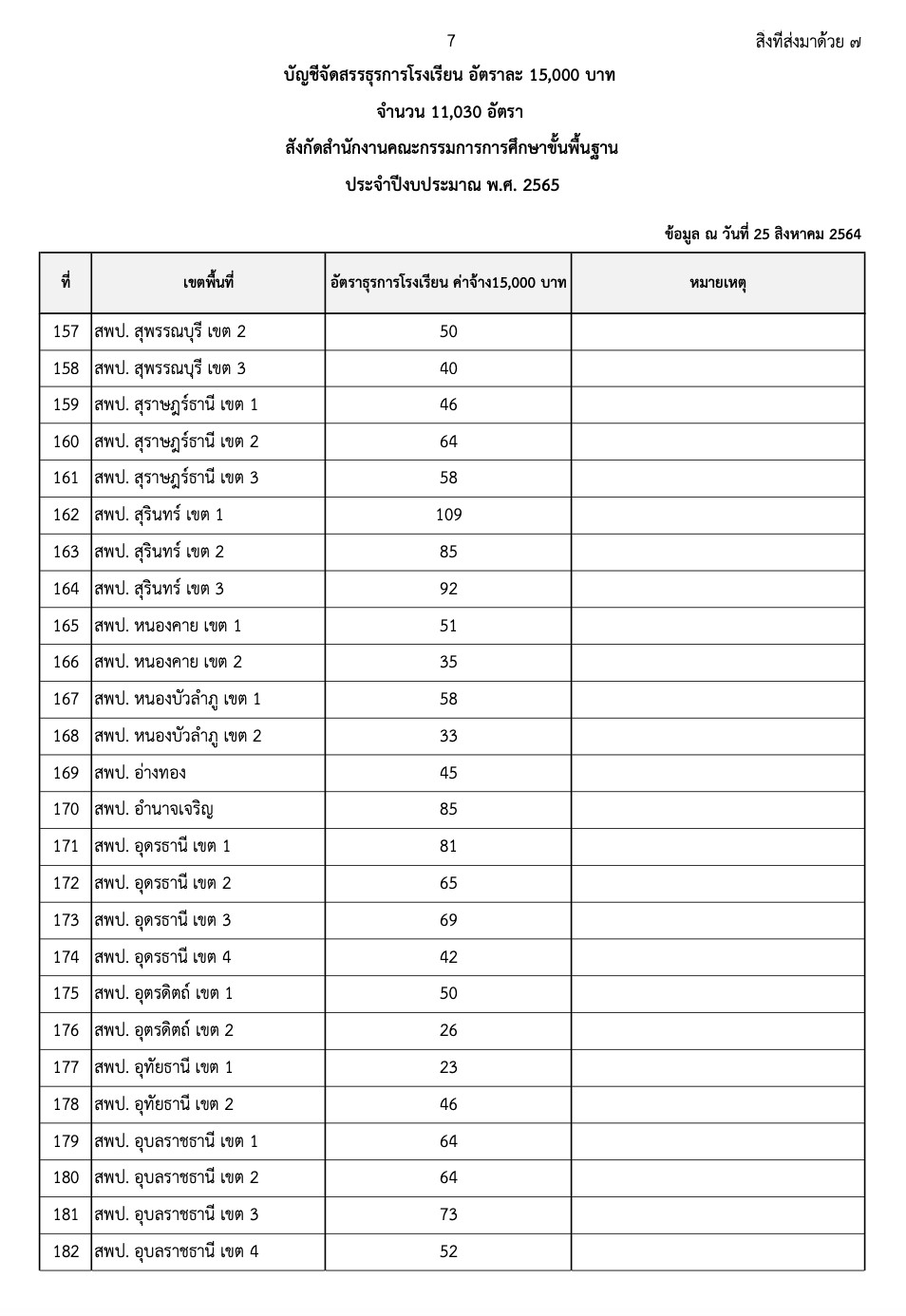 7

สิ่งที่ส่งมาด้วย ๗

บัญชีจัดสรรธุรการโรงเรียน อัตราละ 15,000 บาท

จำนวน 11,030 อัตรา

สังกัดสำนักงานคณะกรรมการการศึกษาขั้นพื้นฐาน

ประจำปีงบประมาณ พ.ศ. 2565

ข้อมูล ณ วันที่ 25 สิงหาคม 2564

| ที่ | เขตพื้นที่ | อัตราธุรการโรงเรียน ค่าจ้าง15,000 บาท | หมายเหตุ |
|---|---|---|---|
| 157 | สพป. สุพรรณบุรี เขต 2 | 50 | |
| 158 | สพป. สุพรรณบุรี เขต 3 | 40 | |
| 159 | สพป. สุราษฎร์ธานี เขต 1 | 46 | |
| 160 | สพป. สุราษฎร์ธานี เขต 2 | 64 | |
| 161 | สพป. สุราษฎร์ธานี เขต 3 | 58 | |
| 162 | สพป. สุรินทร์ เขต 1 | 109 | |
| 163 | สพป. สุรินทร์ เขต 2 | 85 | |
| 164 | สพป. สุรินทร์ เขต 3 | 92 | |
| 165 | สพป. หนองคาย เขต 1 | 51 | |
| 166 | สพป. หนองคาย เขต 2 | 35 | |
| 167 | สพป. หนองบัวลำภู เขต 1 | 58 | |
| 168 | สพป. หนองบัวลำภู เขต 2 | 33 | |
| 169 | สพป. อ่างทอง | 45 | |
| 170 | สพป. อำนาจเจริญ | 85 | |
| 171 | สพป. อุดรธานี เขต 1 | 81 | |
| 172 | สพป. อุดรธานี เขต 2 | 65 | |
| 173 | สพป. อุดรธานี เขต 3 | 69 | |
| 174 | สพป. อุดรธานี เขต 4 | 42 | |
| 175 | สพป. อุตรดิตถ์ เขต 1 | 50 | |
| 176 | สพป. อุตรดิตถ์ เขต 2 | 26 | |
| 177 | สพป. อุทัยธานี เขต 1 | 23 | |
| 178 | สพป. อุทัยธานี เขต 2 | 46 | |
| 179 | สพป. อุบลราชธานี เขต 1 | 64 | |
| 180 | สพป. อุบลราชธานี เขต 2 | 64 | |
| 181 | สพป. อุบลราชธานี เขต 3 | 73 | |
| 182 | สพป. อุบลราชธานี เขต 4 | 52 | |